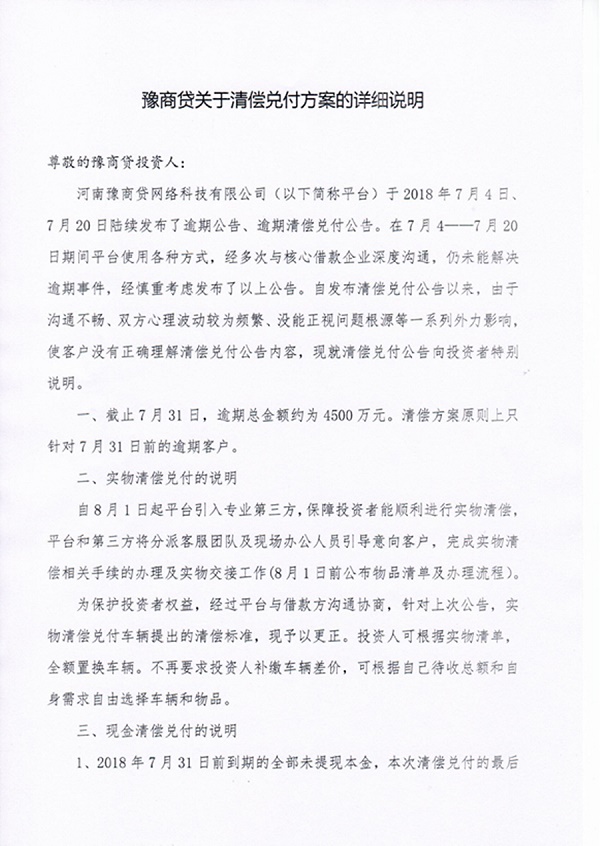 豫商贷关于清偿兑付方案的详细说明

尊敬的豫商贷投资人：

河南豫商贷网络科技有限公司（以下简称平台）于 2018 年 7 月 4 日、7 月 20 日陆续发布了逾期公告、逾期清偿兑付公告。在 7 月 4——7 月 20 日期间平台使用各种方式，经多次与核心借款企业深度沟通，仍未能解决逾期事件，经慎重考虑发布了以上公告。自发布清偿兑付公告以来，由于沟通不畅、双方心理波动较为频繁、没能正视问题根源等一系列外力影响，使客户没有正确理解清偿兑付公告内容，现就清偿兑付公告向投资者特别说明。

一、截止 7 月 31 日，逾期总金额约为 4500 万元。清偿方案原则上只针对 7 月 31 日前的逾期客户。

二、实物清偿兑付的说明

自 8 月 1 日起平台引入专业第三方，保障投资者能顺利进行实物清偿，平台和第三方将分派客服团队及现场办公人员引导意向客户，完成实物清偿相关手续的办理及实物交接工作(8 月 1 日前公布物品清单及办理流程)。

为保护投资者权益，经过平台与借款方沟通协商，针对上次公告，实物清偿兑付车辆提出的清偿标准，现予以更正。投资人可根据实物清单，全额置换车辆。不再要求投资人补缴车辆差价，可根据自己待收总额和自身需求自由选择车辆和物品。

三、现金清偿兑付的说明

1、2018 年 7 月 31 日前到期的全部未提现本金，本次清偿兑付的最后